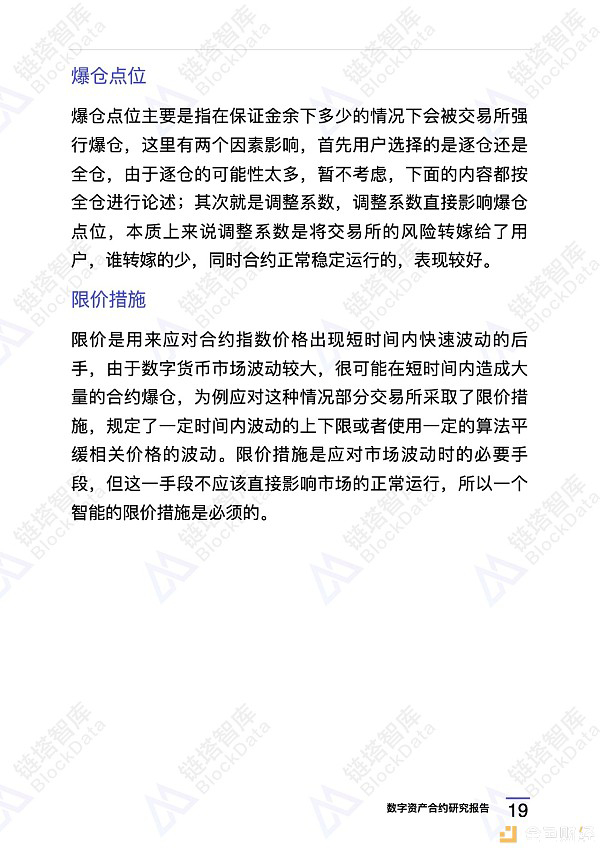 爆仓点位

爆仓点位主要是指在保证金余下多少的情况下会被交易所强行爆仓，这里有两个因素影响，首先用户选择的是逐仓还是全仓，由于逐仓的可能性太多，暂不考虑，下面的内容都按全仓进行论述；其次就是调整系数，调整系数直接影响爆仓点位，本质上来说调整系数是将交易所的风险转嫁给了用户，谁转嫁的少，同时合约正常稳定运行的，表现较好。

限价措施

限价是用来应对合约指数价格出现短时间内快速波动的后手，由于数字货币市场波动较大，很可能在短时间内造成大量的合约爆仓，为例应对这种情况部分交易所采取了限价措施，规定了一定时间内波动的上下限或者使用一定的算法平缓相关价格的波动。限价措施是应对市场波动时的必要手段，但这一手段不应该直接影响市场的正常运行，所以一个智能的限价措施是必须的。

链塔智库 BlockData

数字资产合约研究报告 19

金色财经